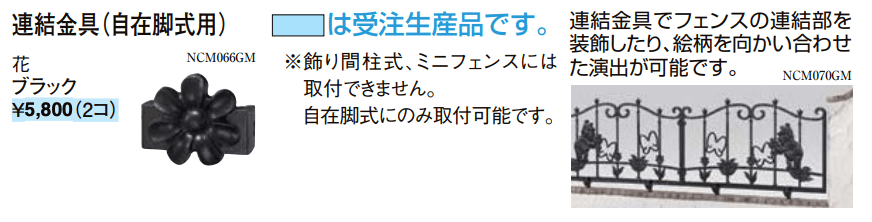 連結金具(自在脚式用)

花
ブラック
¥5,800(2コ)

NCM066GM

は受注生産品です。

※飾り間柱式、ミニフェンスには取付できません。
自在脚式にのみ取付可能です。

連結金具でフェンスの連結部を装飾したり、絵柄を向かい合わせた演出が可能です。

NCM070GM